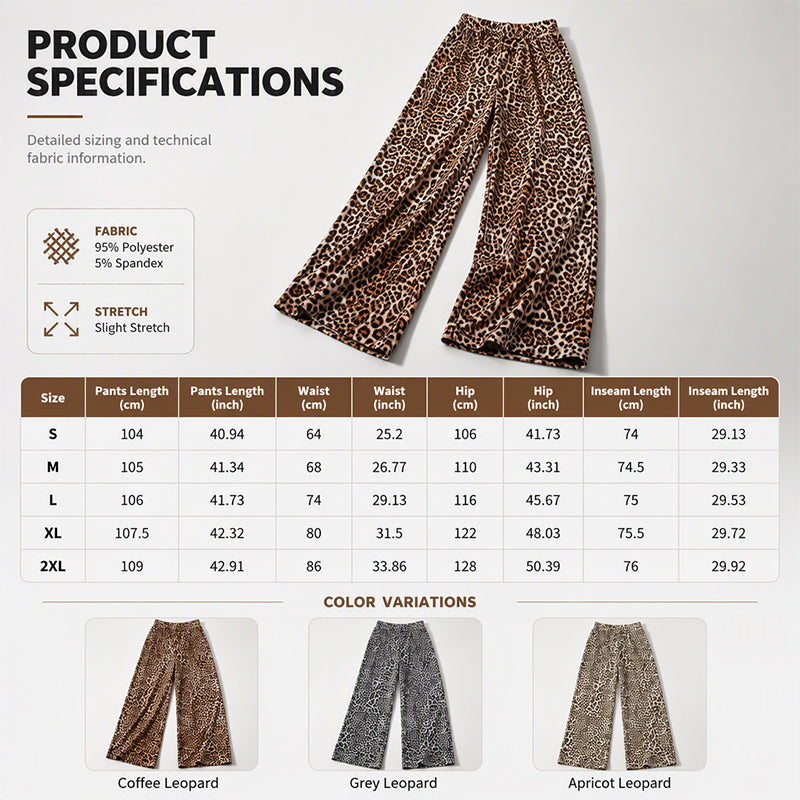 PRODUCT SPECIFICATIONS

Detailed sizing and technical fabric information.

FABRIC
95% Polyester
5% Spandex

STRETCH
Slight Stretch

| Size | Pants Length (cm) | Pants Length (inch) | Waist (cm) | Waist (inch) | Hip (cm) | Hip (inch) | Inseam Length (cm) | Inseam Length (inch) |
|---|---|---|---|---|---|---|---|---|
| S | 104 | 40.94 | 64 | 25.2 | 106 | 41.73 | 74 | 29.13 |
| M | 105 | 41.34 | 68 | 26.77 | 110 | 43.31 | 74.5 | 29.33 |
| L | 106 | 41.73 | 74 | 29.13 | 116 | 45.67 | 75 | 29.53 |
| XL | 107.5 | 42.32 | 80 | 31.5 | 122 | 48.03 | 75.5 | 29.72 |
| 2XL | 109 | 42.91 | 86 | 33.86 | 128 | 50.39 | 76 | 29.92 |

COLOR VARIATIONS

Coffee Leopard

Grey Leopard

Apricot Leopard